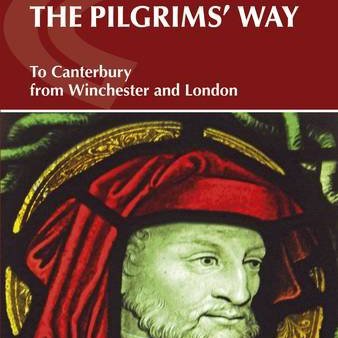 THE PILGRIMS' WAY

To Canterbury
from Winchester and London